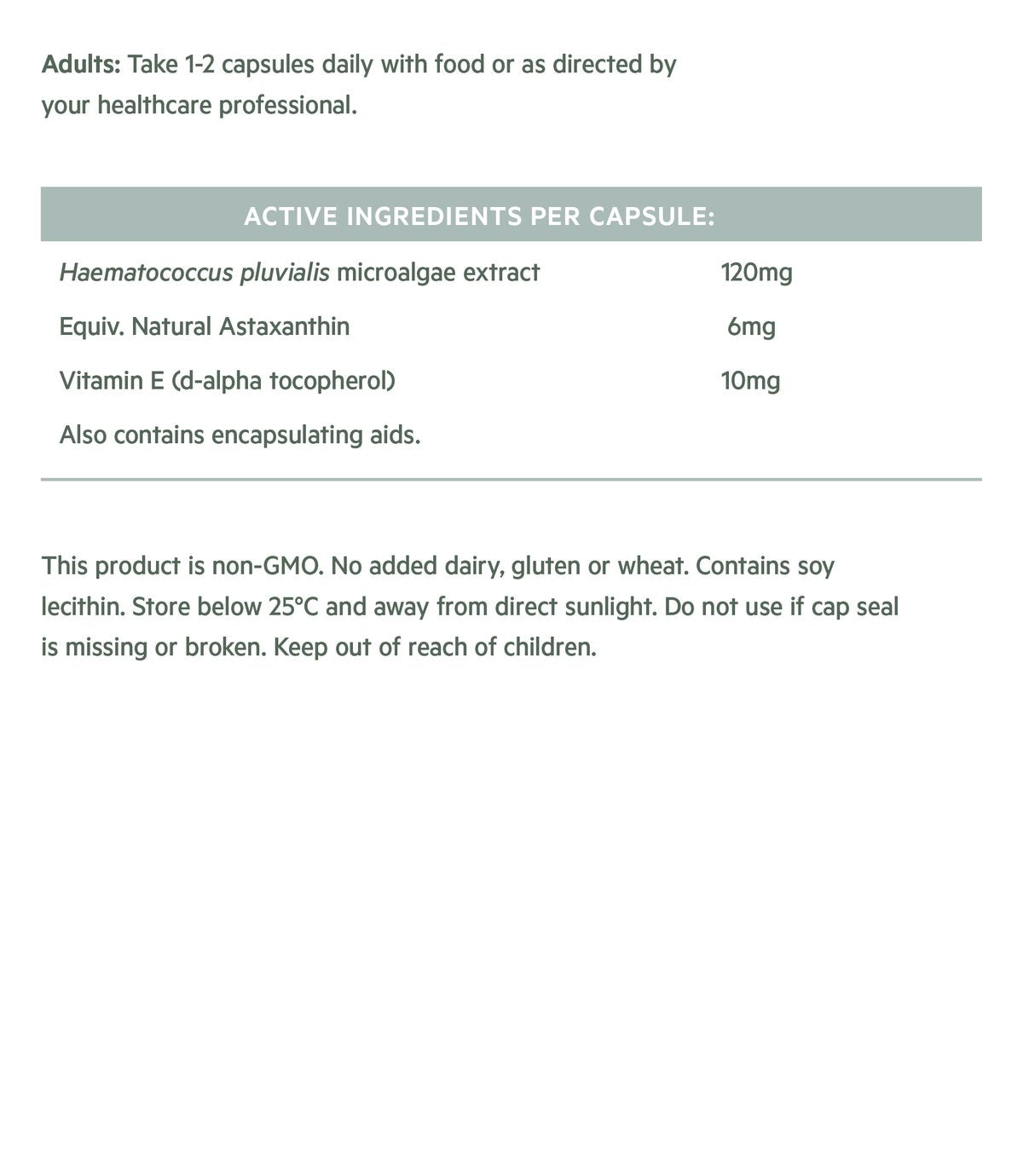 Adults: Take 1-2 capsules daily with food or as directed by your healthcare professional.

| ACTIVE INGREDIENTS PER CAPSULE: | |
|---|---|
| Haematococcus pluvialis microalgae extract | 120mg |
| Equiv. Natural Astaxanthin | 6mg |
| Vitamin E (d-alpha tocopherol) | 10mg |
| Also contains encapsulating aids. | |

This product is non-GMO. No added dairy, gluten or wheat. Contains soy lecithin. Store below 25°C and away from direct sunlight. Do not use if cap seal is missing or broken. Keep out of reach of children.